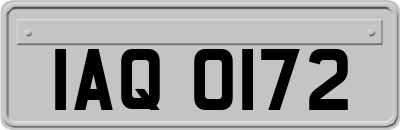 IAQ 0172